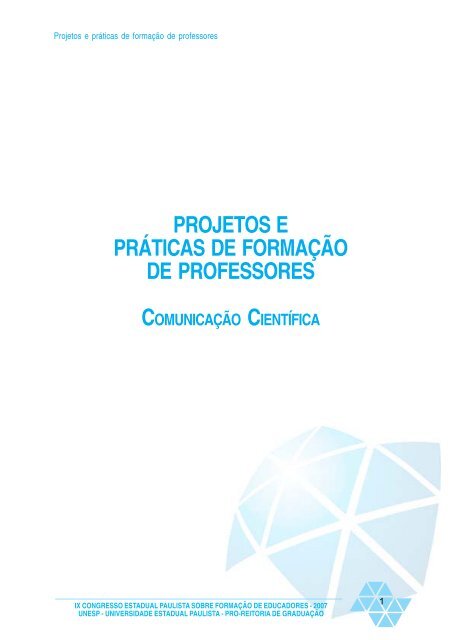 Projetos e práticas de formação de professores

PROJETOS E PRÁTICAS DE FORMAÇÃO DE PROFESSORES

COMUNICAÇÃO CIENTÍFICA

IX CONGRESSO ESTADUAL PAULISTA SOBRE FORMAÇÃO DE EDUCADORES - 2007
UNESP - UNIVERSIDADE ESTADUAL PAULISTA - PRO-REITORIA DE GRADUAÇÃO

1